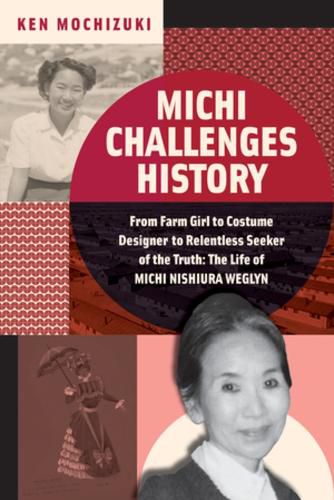 KEN MOCHIZUKI

MICHI CHALLENGES HISTORY

From Farm Girl to Costume Designer to Relentless Seeker of the Truth: The Life of MICHI NISHIURA WEGLYN